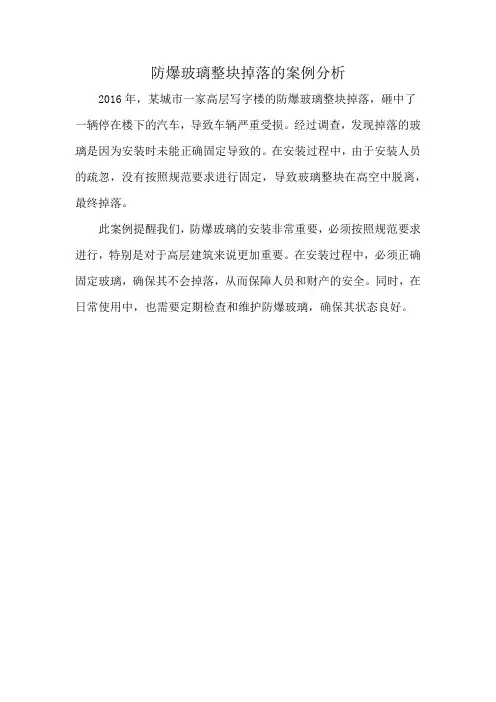 防爆玻璃整块掉落的案例分析

2016年，某城市一家高层写字楼的防爆玻璃整块掉落，砸中了一辆停在楼下的汽车，导致车辆严重受损。经过调查，发现掉落的玻璃是因为安装时未能正确固定导致的。在安装过程中，由于安装人员的疏忽，没有按照规范要求进行固定，导致玻璃整块在高空中脱离，最终掉落。

此案例提醒我们，防爆玻璃的安装非常重要，必须按照规范要求进行，特别是对于高层建筑来说更加重要。在安装过程中，必须正确固定玻璃，确保其不会掉落，从而保障人员和财产的安全。同时，在日常使用中，也需要定期检查和维护防爆玻璃，确保其状态良好。